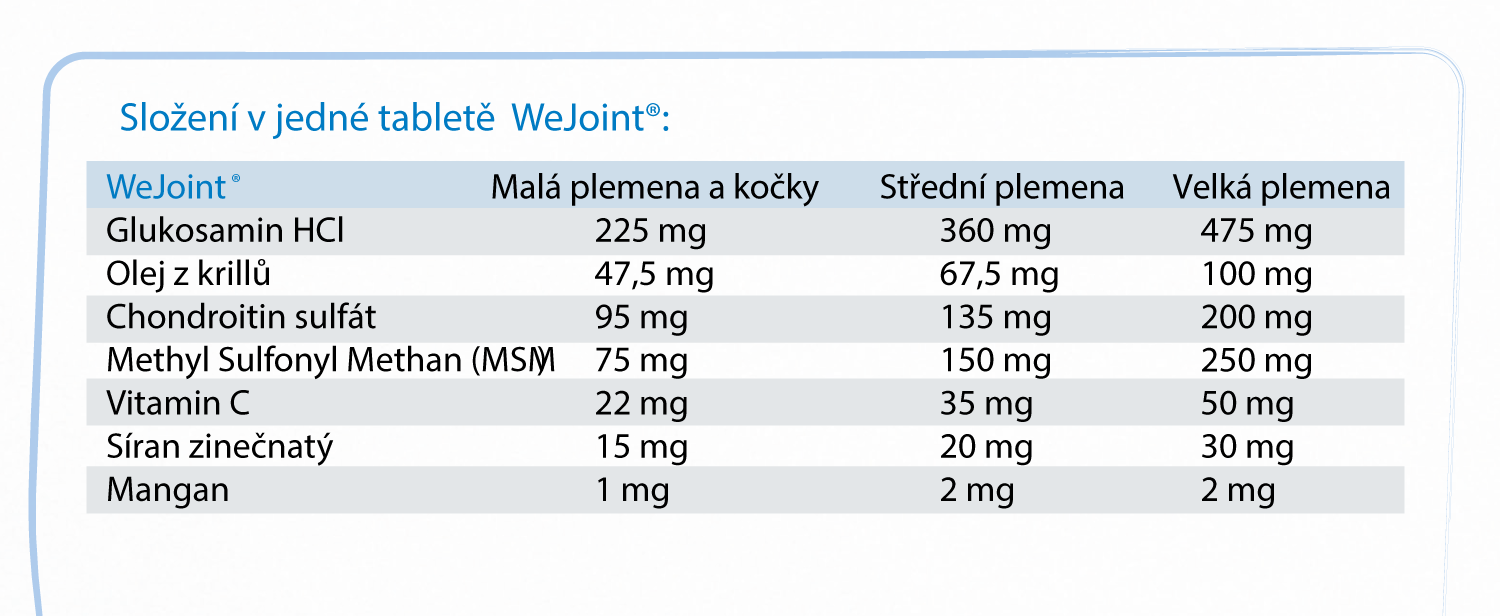 Složení v jedné tabletě WeJoint®:

| WeJoint® | Malá plemena a kočky | Střední plemena | Velká plemena |
|---|---|---|---|
| Glukosamin HCl | 225 mg | 360 mg | 475 mg |
| Olej z krillů | 47,5 mg | 67,5 mg | 100 mg |
| Chondroitin sulfát | 95 mg | 135 mg | 200 mg |
| Methyl Sulfonyl Methan (MSM) | 75 mg | 150 mg | 250 mg |
| Vitamin C | 22 mg | 35 mg | 50 mg |
| Síran zinečnatý | 15 mg | 20 mg | 30 mg |
| Mangan | 1 mg | 2 mg | 2 mg |